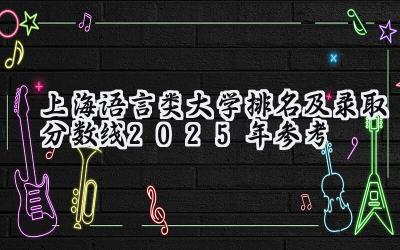 上海语言类大学排名及录取分数线2025年参考